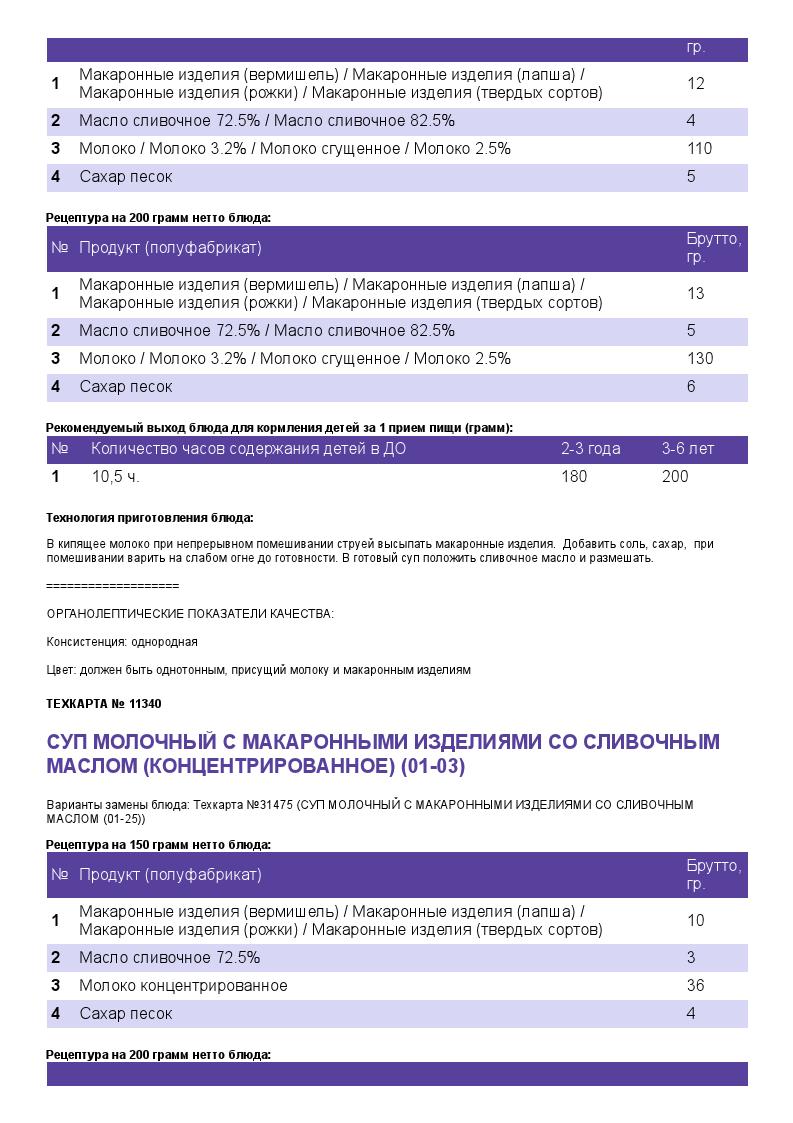 | | | гр. |
|---|---|---|
| 1 | Макаронные изделия (вермишель) / Макаронные изделия (лапша) / Макаронные изделия (рожки) / Макаронные изделия (твердых сортов) | 12 |
| 2 | Масло сливочное 72.5% / Масло сливочное 82.5% | 4 |
| 3 | Молоко / Молоко 3.2% / Молоко сгущенное / Молоко 2.5% | 110 |
| 4 | Сахар песок | 5 |

Рецептура на 200 грамм нетто блюда:

| № | Продукт (полуфабрикат) | Брутто, гр. |
|---|---|---|
| 1 | Макаронные изделия (вермишель) / Макаронные изделия (лапша) / Макаронные изделия (рожки) / Макаронные изделия (твердых сортов) | 13 |
| 2 | Масло сливочное 72.5% / Масло сливочное 82.5% | 5 |
| 3 | Молоко / Молоко 3.2% / Молоко сгущенное / Молоко 2.5% | 130 |
| 4 | Сахар песок | 6 |

Рекомендуемый выход блюда для кормления детей за 1 прием пищи (грамм):

| № | Количество часов содержания детей в ДО | 2-3 года | 3-6 лет |
|---|---|---|---|
| 1 | 10,5 ч. | 180 | 200 |

Технология приготовления блюда:

В кипящее молоко при непрерывном помешивании струей высыпать макаронные изделия. Добавить соль, сахар, при помешивании варить на слабом огне до готовности. В готовый суп положить сливочное масло и размешать.

===================

ОРГАНОЛЕПТИЧЕСКИЕ ПОКАЗАТЕЛИ КАЧЕСТВА:

Консистенция: однородная

Цвет: должен быть однотонным, присущий молоку и макаронным изделиям

ТЕХКАРТА № 11340

СУП МОЛОЧНЫЙ С МАКАРОННЫМИ ИЗДЕЛИЯМИ СО СЛИВОЧНЫМ МАСЛОМ (КОНЦЕНТРИРОВАННОЕ) (01-03)

Варианты замены блюда: Техкарта №31475 (СУП МОЛОЧНЫЙ С МАКАРОННЫМИ ИЗДЕЛИЯМИ СО СЛИВОЧНЫМ МАСЛОМ (01-25))

Рецептура на 150 грамм нетто блюда:

| № | Продукт (полуфабрикат) | Брутто, гр. |
|---|---|---|
| 1 | Макаронные изделия (вермишель) / Макаронные изделия (лапша) / Макаронные изделия (рожки) / Макаронные изделия (твердых сортов) | 10 |
| 2 | Масло сливочное 72.5% | 3 |
| 3 | Молоко концентрированное | 36 |
| 4 | Сахар песок | 4 |

Рецептура на 200 грамм нетто блюда: